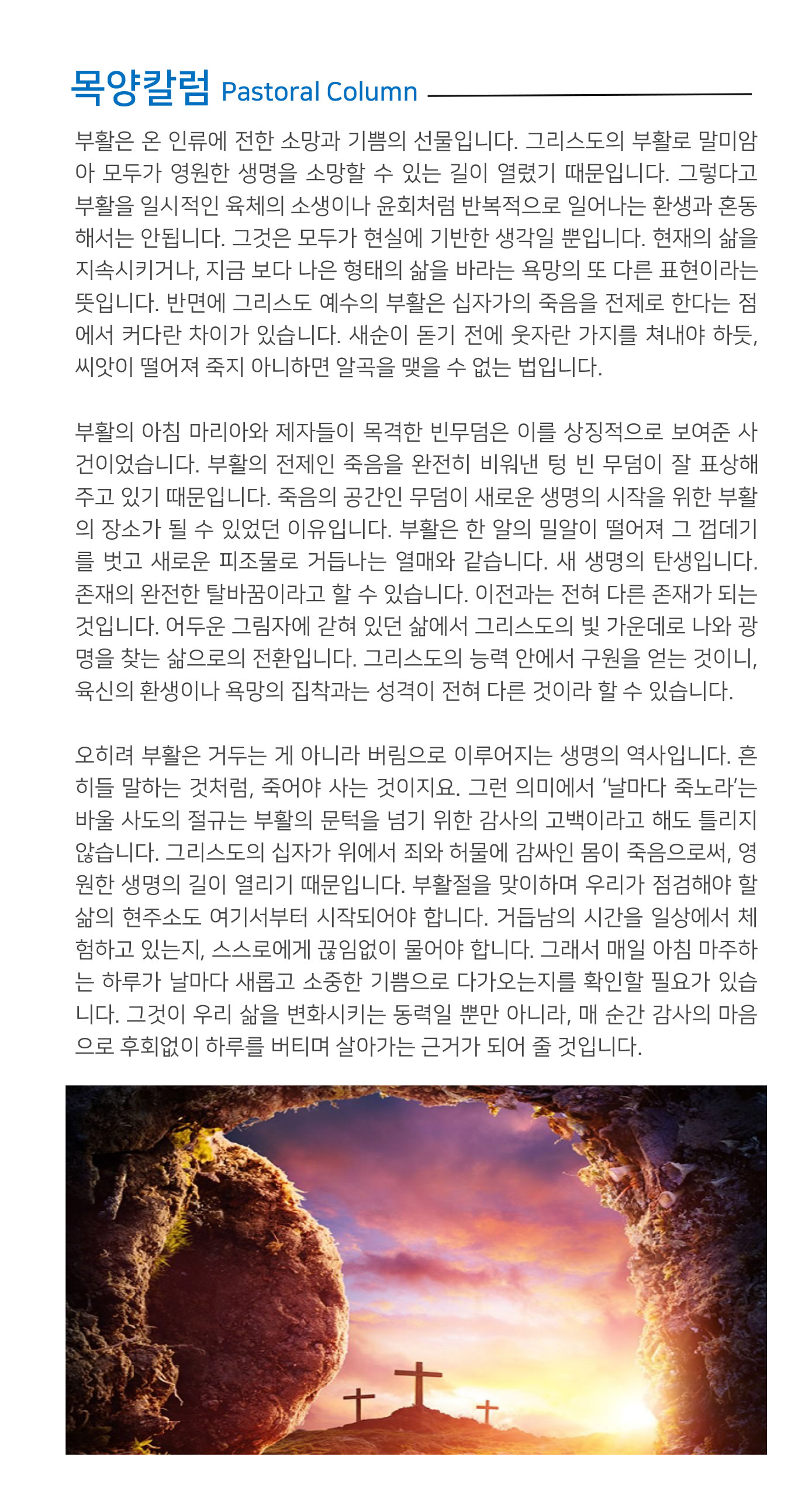 목양칼럼 Pastoral Column

부활은 온 인류에 전한 소망과 기쁨의 선물입니다. 그리스도의 부활로 말미암아 모두가 영원한 생명을 소망할 수 있는 길이 열렸기 때문입니다. 그렇다고 부활을 일시적인 육체의 소생이나 윤회처럼 반복적으로 일어나는 환생과 혼동해서는 안됩니다. 그것은 모두가 현실에 기반한 생각일 뿐입니다. 현재의 삶을 지속시키거나, 지금 보다 나은 형태의 삶을 바라는 욕망의 또 다른 표현이라는 뜻입니다. 반면에 그리스도 예수의 부활은 십자가의 죽음을 전제로 한다는 점에서 커다란 차이가 있습니다. 새순이 돋기 전에 웃자란 가지를 쳐내야 하듯, 씨앗이 떨어져 죽지 아니하면 알곡을 맺을 수 없는 법입니다.

부활의 아침 마리아와 제자들이 목격한 빈무덤은 이를 상징적으로 보여준 사건이었습니다. 부활의 전제인 죽음을 완전히 비워낸 텅 빈 무덤이 잘 표상해 주고 있기 때문입니다. 죽음의 공간인 무덤이 새로운 생명의 시작을 위한 부활의 장소가 될 수 있었던 이유입니다. 부활은 한 알의 밀알이 떨어져 그 껍데기를 벗고 새로운 피조물로 거듭나는 열매와 같습니다. 새 생명의 탄생입니다. 존재의 완전한 탈바꿈이라고 할 수 있습니다. 이전과는 전혀 다른 존재가 되는 것입니다. 어두운 그림자에 갇혀 있던 삶에서 그리스도의 빛 가운데로 나와 광명을 찾는 삶으로의 전환입니다. 그리스도의 능력 안에서 구원을 얻는 것이니, 육신의 환생이나 욕망의 집착과는 성격이 전혀 다른 것이라 할 수 있습니다.

오히려 부활은 거두는 게 아니라 버림으로 이루어지는 생명의 역사입니다. 흔히들 말하는 것처럼, 죽어야 사는 것이지요. 그런 의미에서 '날마다 죽노라'는 바울 사도의 절규는 부활의 문턱을 넘기 위한 감사의 고백이라고 해도 틀리지 않습니다. 그리스도의 십자가 위에서 죄와 허물에 감싸인 몸이 죽음으로써, 영원한 생명의 길이 열리기 때문입니다. 부활절을 맞이하며 우리가 점검해야 할 삶의 현주소도 여기서부터 시작되어야 합니다. 거듭남의 시간을 일상에서 체험하고 있는지, 스스로에게 끊임없이 물어야 합니다. 그래서 매일 아침 마주하는 하루가 날마다 새롭고 소중한 기쁨으로 다가오는지를 확인할 필요가 있습니다. 그것이 우리 삶을 변화시키는 동력일 뿐만 아니라, 매 순간 감사의 마음으로 후회없이 하루를 버티며 살아가는 근거가 되어 줄 것입니다.